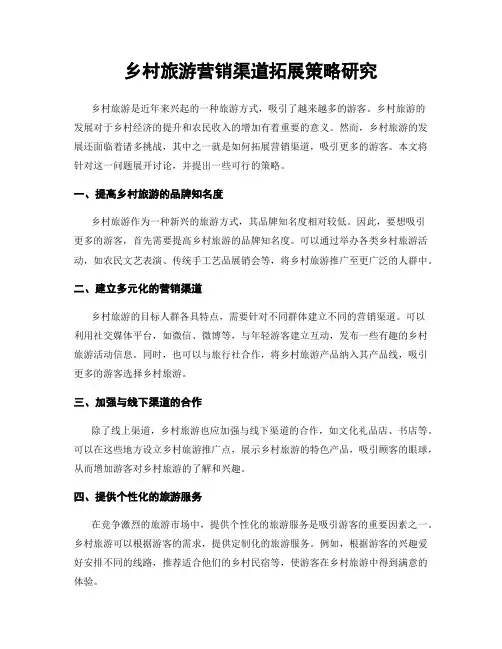 乡村旅游营销渠道拓展策略研究

乡村旅游是近年来兴起的一种旅游方式，吸引了越来越多的游客。乡村旅游的发展对于乡村经济的提升和农民收入的增加有着重要的意义。然而，乡村旅游的发展还面临着诸多挑战，其中之一就是如何拓展营销渠道，吸引更多的游客。本文将针对这一问题展开讨论，并提出一些可行的策略。

一、提高乡村旅游的品牌知名度

乡村旅游作为一种新兴的旅游方式，其品牌知名度相对较低。因此，要想吸引更多的游客，首先需要提高乡村旅游的品牌知名度。可以通过举办各类乡村旅游活动，如农民文艺表演、传统手工艺品展销会等，将乡村旅游推广至更广泛的人群中。

二、建立多元化的营销渠道

乡村旅游的目标人群各具特点，需要针对不同群体建立不同的营销渠道。可以利用社交媒体平台，如微信、微博等，与年轻游客建立互动，发布一些有趣的乡村旅游活动信息。同时，也可以与旅行社合作，将乡村旅游产品纳入其产品线，吸引更多的游客选择乡村旅游。

三、加强与线下渠道的合作

除了线上渠道，乡村旅游也应加强与线下渠道的合作，如文化礼品店、书店等，可以在这些地方设立乡村旅游推广点，展示乡村旅游的特色产品，吸引顾客的眼球，从而增加游客对乡村旅游的了解和兴趣。

四、提供个性化的旅游服务

在竞争激烈的旅游市场中，提供个性化的旅游服务是吸引游客的重要因素之一。乡村旅游可以根据游客的需求，提供定制化的旅游服务。例如，根据游客的兴趣爱好安排不同的线路，推荐适合他们的乡村民宿等，使游客在乡村旅游中得到满意的体验。